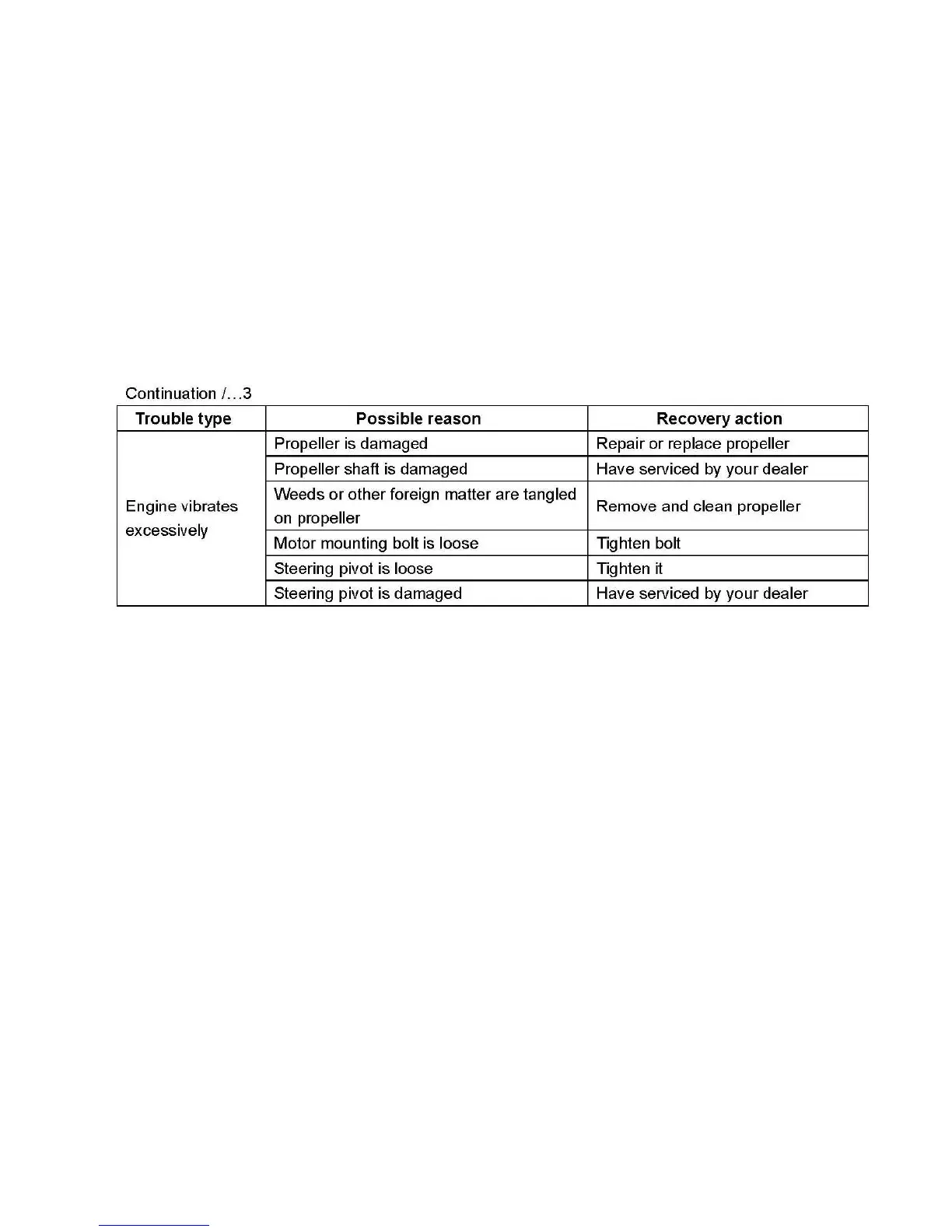 Continuation /…3

| Trouble type | Possible reason | Recovery action |
|---|---|---|
| Engine vibrates excessively | Propeller is damaged | Repair or replace propeller |
| | Propeller shaft is damaged | Have serviced by your dealer |
| | Weeds or other foreign matter are tangled on propeller | Remove and clean propeller |
| | Motor mounting bolt is loose | Tighten bolt |
| | Steering pivot is loose | Tighten it |
| | Steering pivot is damaged | Have serviced by your dealer |